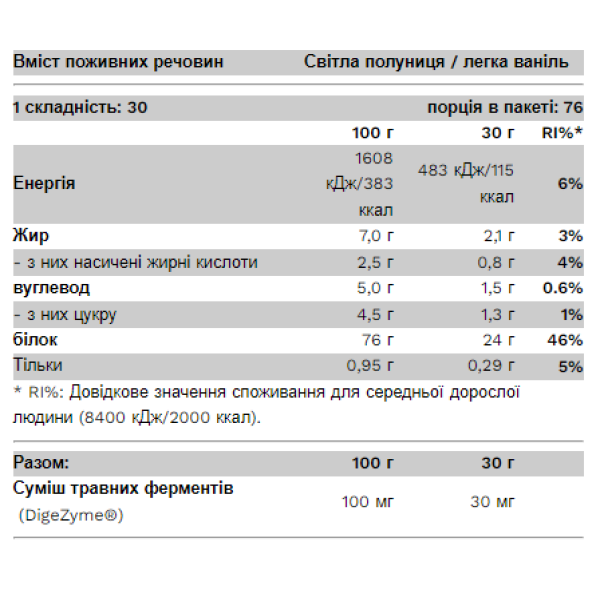 Вміст поживних речовин Світла полуниця / легка ваніль

1 складність: 30 порція в пакеті: 76

|  | 100 г | 30 г | RI%* |
|---|---|---|---|
| Енергія | 1608 кДж/383 ккал | 483 кДж/115 ккал | 6% |
| Жир | 7,0 г | 2,1 г | 3% |
| - з них насичені жирні кислоти | 2,5 г | 0,8 г | 4% |
| вуглевод | 5,0 г | 1,5 г | 0.6% |
| - з них цукру | 4,5 г | 1,3 г | 1% |
| білок | 76 г | 24 г | 46% |
| Тільки | 0,95 г | 0,29 г | 5% |

* RI%: Довідкове значення споживання для середньої дорослої людини (8400 кДж/2000 ккал).

| Разом: | 100 г | 30 г |
|---|---|---|
| Суміш травних ферментів (DigeZyme®) | 100 мг | 30 мг |